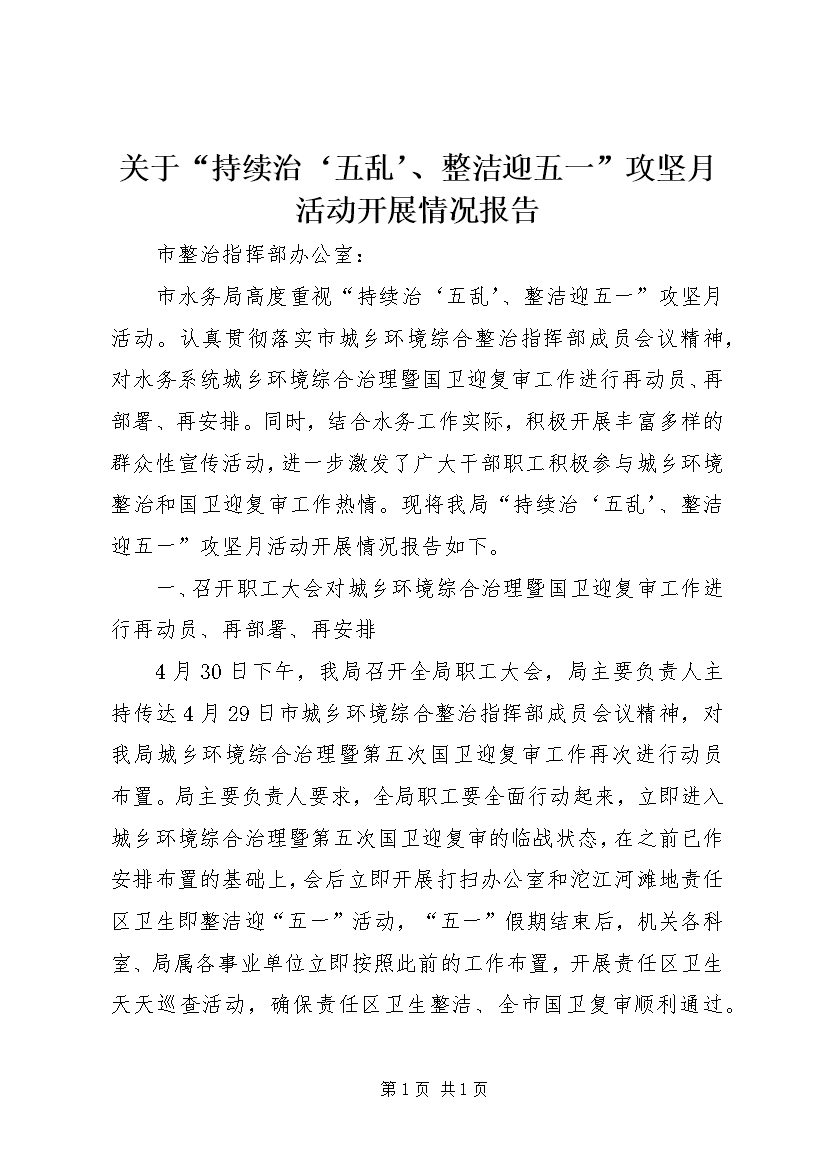 关于“持续治‘五乱’、整洁迎五一”攻坚月活动开展情况报告

市整治指挥部办公室：

市水务局高度重视“持续治‘五乱’、整洁迎五一”攻坚月活动。认真贯彻落实市城乡环境综合整治指挥部成员会议精神，对水务系统城乡环境综合治理暨国卫迎复审工作进行再动员、再部署、再安排。同时，结合水务工作实际，积极开展丰富多样的群众性宣传活动，进一步激发了广大干部职工积极参与城乡环境整治和国卫迎复审工作热情。现将我局“持续治‘五乱’、整洁迎五一”攻坚月活动开展情况报告如下。

一、召开职工大会对城乡环境综合治理暨国卫迎复审工作进行再动员、再部署、再安排

4月30日下午，我局召开全局职工大会，局主要负责人主持传达4月29日市城乡环境综合整治指挥部成员会议精神，对我局城乡环境综合治理暨第五次国卫迎复审工作再次进行动员布置。局主要负责人要求，全局职工要全面行动起来，立即进入城乡环境综合治理暨第五次国卫迎复审的临战状态，在之前已作安排布置的基础上，会后立即开展打扫办公室和沱江河滩地责任区卫生即整洁迎“五一”活动，“五一”假期结束后，机关各科室、局属各事业单位立即按照此前的工作布置，开展责任区卫生天天巡查活动，确保责任区卫生整洁、全市国卫复审顺利通过。

第1页 共1页